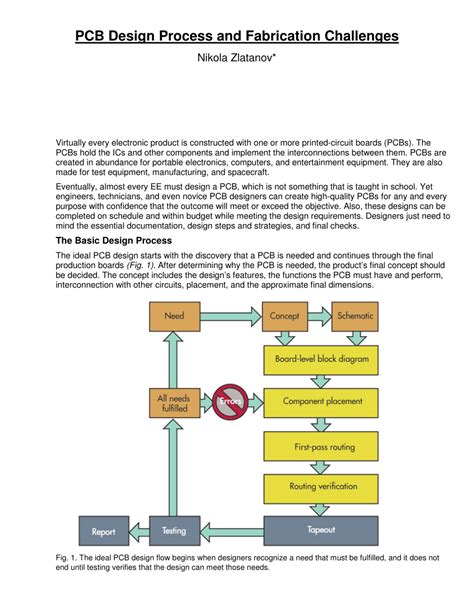 PCB Design Process and Fabrication Challenges

Nikola Zlatanov*

Virtually every electronic product is constructed with one or more printed-circuit boards (PCBs). The PCBs hold the ICs and other components and implement the interconnections between them. PCBs are created in abundance for portable electronics, computers, and entertainment equipment. They are also made for test equipment, manufacturing, and spacecraft.

Eventually, almost every EE must design a PCB, which is not something that is taught in school. Yet engineers, technicians, and even novice PCB designers can create high-quality PCBs for any and every purpose with confidence that the outcome will meet or exceed the objective. Also, these designs can be completed on schedule and within budget while meeting the design requirements. Designers just need to mind the essential documentation, design steps and strategies, and final checks.

The Basic Design Process

The ideal PCB design starts with the discovery that a PCB is needed and continues through the final production boards (Fig. 1). After determining why the PCB is needed, the product's final concept should be decided. The concept includes the design's features, the functions the PCB must have and perform, interconnection with other circuits, placement, and the approximate final dimensions.

Need

Concept

Schematic

Board-level block diagram

All needs fulfilled

Errors

Component placement

First-pass routing

Routing verification

Report

Testing

Tapeout

Fig. 1. The ideal PCB design flow begins when designers recognize a need that must be fulfilled, and it does not end until testing verifies that the design can meet those needs.